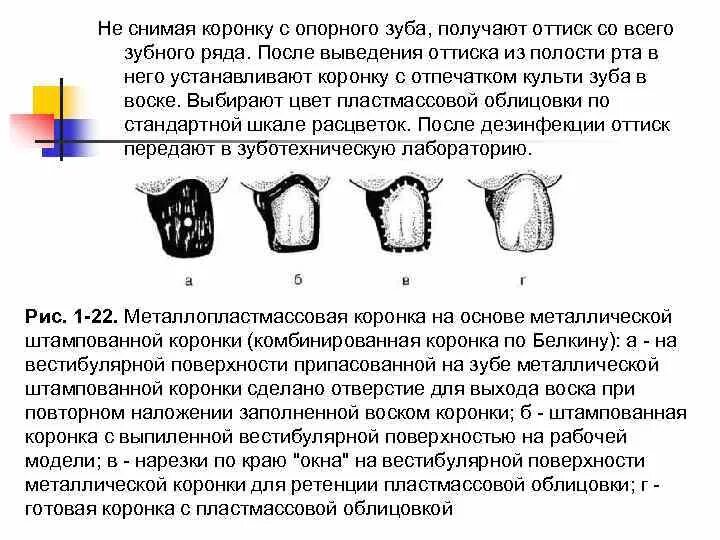 Не снимая коронку с опорного зуба, получают оттиск со всего зубного ряда. После выведения оттиска из полости рта в него устанавливают коронку с отпечатком культи зуба в воске. Выбирают цвет пластмассовой облицовки по стандартной шкале расцветок. После дезинфекции оттиск передают в зуботехническую лабораторию.

а б в г

Рис. 1-22. Металлопластмассовая коронка на основе металлической штампованной коронки (комбинированная коронка по Белкину): а - на вестибулярной поверхности припасованной на зубе металлической штампованной коронки сделано отверстие для выхода воска при повторном наложении заполненной воском коронки; б - штампованная коронка с выпиленной вестибулярной поверхностью на рабочей модели; в - нарезки по краю "окна" на вестибулярной поверхности металлической коронки для ретенции пластмассовой облицовки; г - готовая коронка с пластмассовой облицовкой